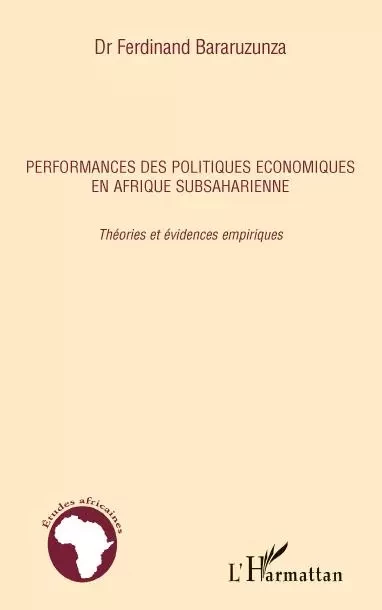 Dr Ferdinand Bararuzunza

PERFORMANCES DES POLITIQUES ECONOMIQUES EN AFRIQUE SUBSAHARIENNE

Théories et évidences empiriques

Études africaines

L'Harmattan